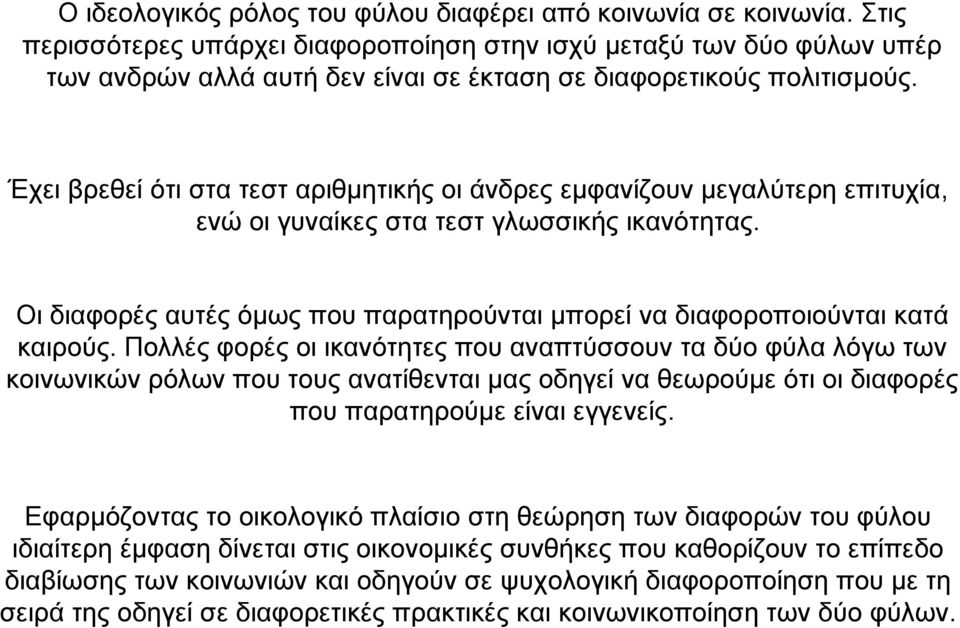 Ο ιδεολογικός ρόλος του φύλου διαφέρει από κοινωνία σε κοινωνία. Στις περισσότερες υπάρχει διαφοροποίηση στην ισχύ μεταξύ των δύο φύλων υπέρ των ανδρών αλλά αυτή δεν είναι σε έκταση σε διαφορετικούς πολιτισμούς.

Έχει βρεθεί ότι στα τεστ αριθμητικής οι άνδρες εμφανίζουν μεγαλύτερη επιτυχία, ενώ οι γυναίκες στα τεστ γλωσσικής ικανότητας.

Οι διαφορές αυτές όμως που παρατηρούνται μπορεί να διαφοροποιούνται κατά καιρούς. Πολλές φορές οι ικανότητες που αναπτύσσουν τα δύο φύλα λόγω των κοινωνικών ρόλων που τους ανατίθενται μας οδηγεί να θεωρούμε ότι οι διαφορές που παρατηρούμε είναι εγγενείς.

Εφαρμόζοντας το οικολογικό πλαίσιο στη θεώρηση των διαφορών του φύλου ιδιαίτερη έμφαση δίνεται στις οικονομικές συνθήκες που καθορίζουν το επίπεδο διαβίωσης των κοινωνιών και οδηγούν σε ψυχολογική διαφοροποίηση που με τη σειρά της οδηγεί σε διαφορετικές πρακτικές και κοινωνικοποίηση των δύο φύλων.